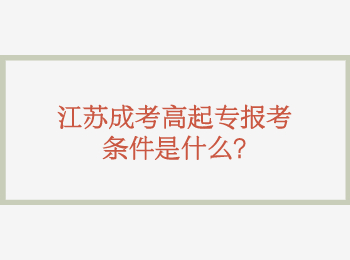 江苏成考高起专报考条件是什么?